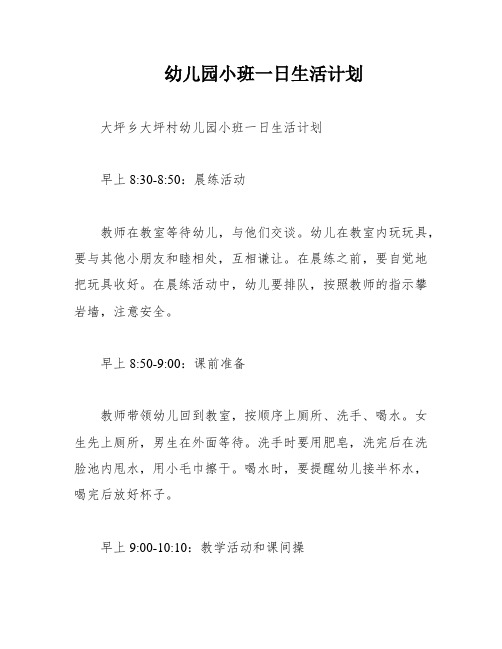 幼儿园小班一日生活计划

大坪乡大坪村幼儿园小班一日生活计划

早上 8:30-8:50：晨练活动

教师在教室等待幼儿，与他们交谈。幼儿在教室内玩玩具，要与其他小朋友和睦相处，互相谦让。在晨练之前，要自觉地把玩具收好。在晨练活动中，幼儿要排队，按照教师的指示攀岩墙，注意安全。

早上 8:50-9:00：课前准备

教师带领幼儿回到教室，按顺序上厕所、洗手、喝水。女生先上厕所，男生在外面等待。洗手时要用肥皂，洗完后在洗脸池内甩水，用小毛巾擦干。喝水时，要提醒幼儿接半杯水，喝完后放好杯子。

早上 9:00-10:10：教学活动和课间操